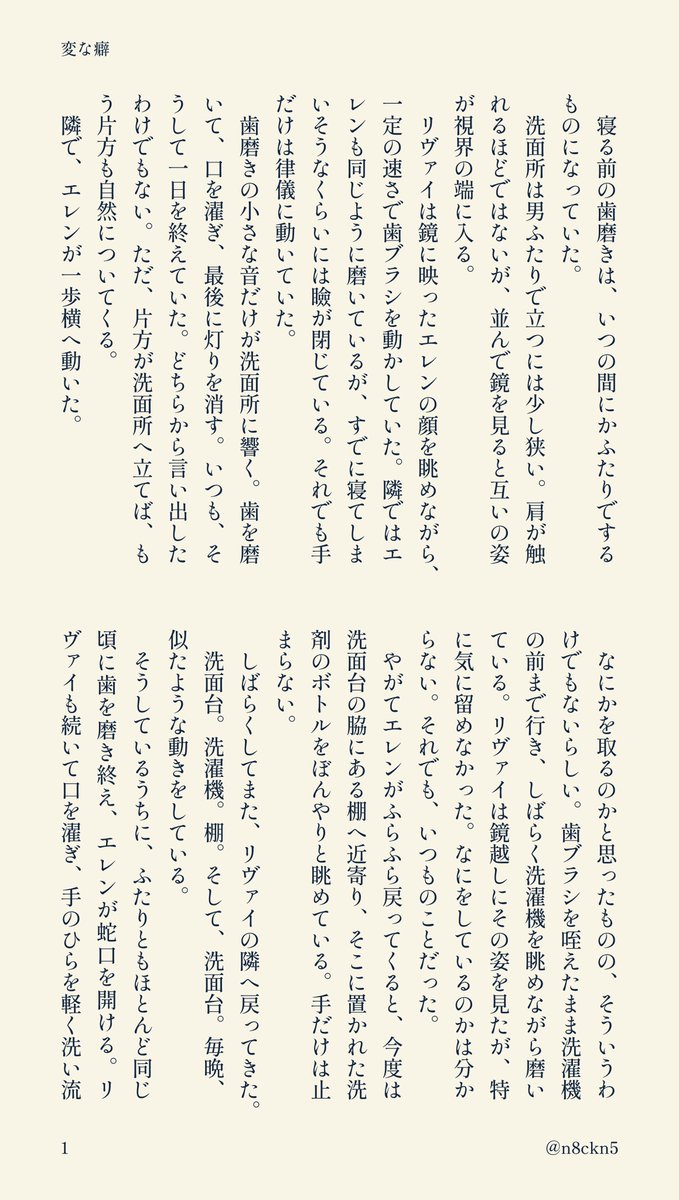 変な癖

寝る前の歯磨きは、いつの間にかふたりでするものになっていた。

洗面所は男ふたりで立つには少し狭い。肩が触れるほどではないが、並んで鏡を見ると互いの姿が視界の端に入る。

リヴァイは鏡に映ったエレンの顔を眺めながら、一定の速さで歯ブラシを動かしていた。隣ではエレンも同じように磨いているが、すでに寝てしまいそうなくらいには瞼が閉じている。それでも手だけは律儀に動いていた。

歯磨きの小さな音だけが洗面所に響く。歯を磨いて、口を濯ぎ、最後に灯りを消す。いつも、そうして一日を終えていた。どちらから言い出したわけでもない。ただ、片方が洗面所へ立てば、もう片方も自然についてくる。

隣で、エレンが一歩横へ動いた。

なにかを取るのかと思ったものの、そういうわけでもないらしい。歯ブラシを咥えたまま洗濯機の前まで行き、しばらく洗濯機を眺めながら磨いている。リヴァイは鏡越しにその姿を見たが、特に気に留めなかった。なにをしているのかは分からない。それでも、いつものことだった。

やがてエレンがふらふら戻ってくると、今度は洗面台の脇にある棚へ近寄り、そこに置かれた洗剤のボトルをぼんやりと眺めている。手だけは止まらない。

しばらくしてまた、リヴァイの隣へ戻ってきた。洗面台。洗濯機。棚。そして、洗面台。毎晩、似たような動きをしている。

そうしているうちに、ふたりともほとんど同じ頃に歯を磨き終え、エレンが蛇口を開ける。リヴァイも続いて口を濯ぎ、手のひらを軽く洗い流

1　@n8ckn5